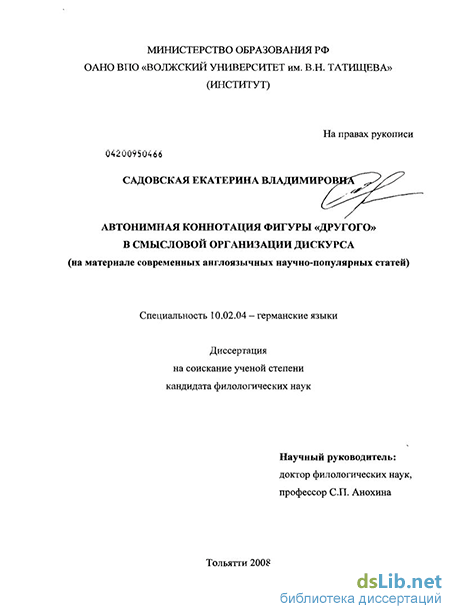 МИНИСТЕРСТВО ОБРАЗОВАНИЯ РФ
ОАНО ВПО «ВОЛЖСКИЙ УНИВЕРСИТЕТ им. В.Н. ТАТИЩЕВА»
(ИНСТИТУТ)

На правах рукописи

04200950466

САДОВСКАЯ ЕКАТЕРИНА ВЛАДИМИРОВНА

АВТОНИМНАЯ КОННОТАЦИЯ ФИГУРЫ «ДРУГОГО»
В СМЫСЛОВОЙ ОРГАНИЗАЦИИ ДИСКУРСА
(на материале современных англоязычных научно-популярных статей)

Специальность 10.02.04 – германские языки

Диссертация
на соискание ученой степени
кандидата филологических наук

Научный руководитель:
доктор филологических наук,
профессор С.П. Анохина

Тольятти 2008

dsLib.net
библиотека диссертаций